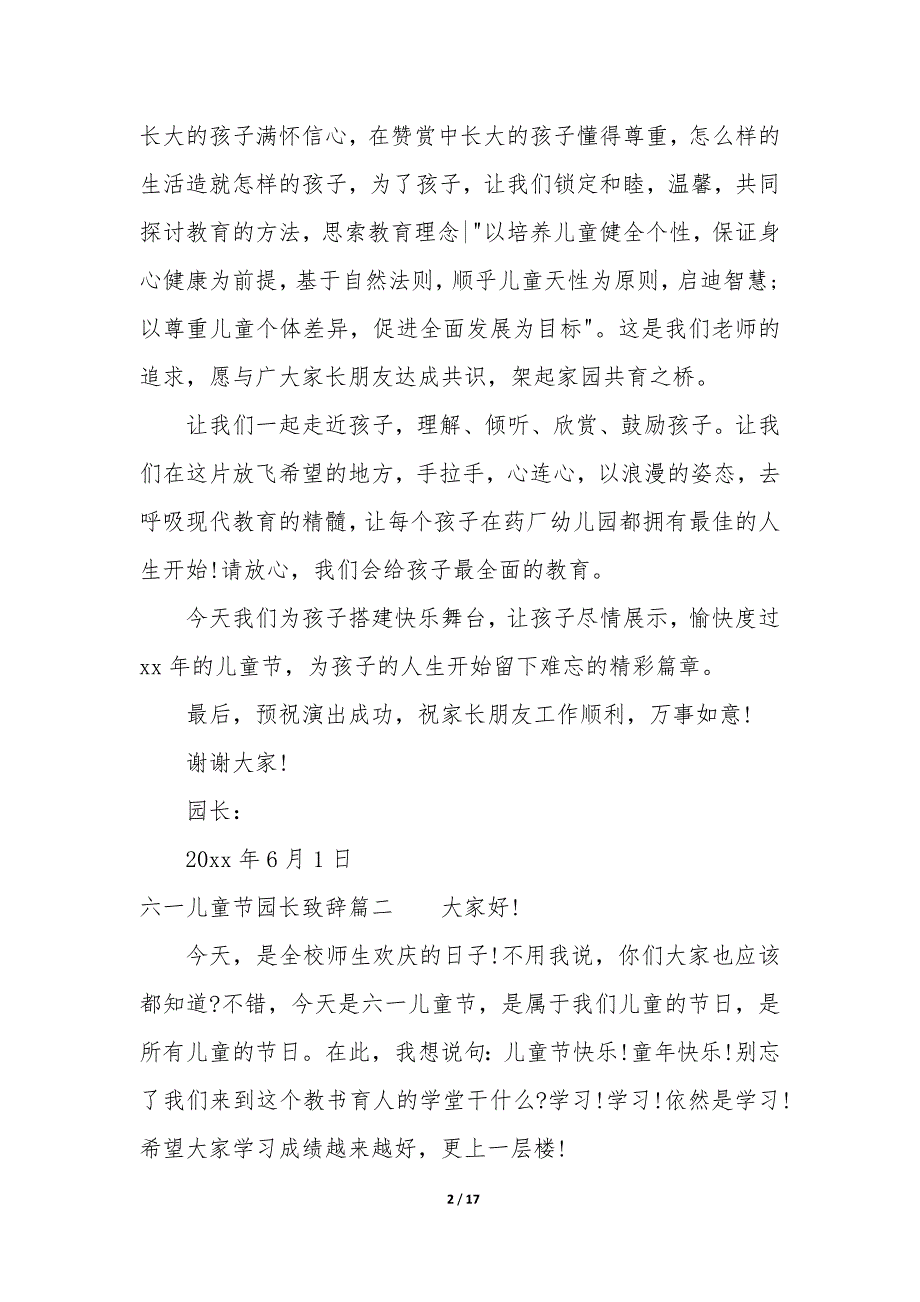 长大的孩子满怀信心，在赞赏中长大的孩子懂得尊重，怎么样的生活造就怎样的孩子，为了孩子，让我们锁定和睦，温馨，共同探讨教育的方法，思索教育理念|"以培养儿童健全个性，保证身心健康为前提，基于自然法则，顺乎儿童天性为原则，启迪智慧；以尊重儿童个体差异，促进全面发展为目标"。这是我们老师的追求，愿与广大家长朋友达成共识，架起家园共育之桥。

让我们一起走近孩子，理解、倾听、欣赏、鼓励孩子。让我们在这片放飞希望的地方，手拉手，心连心，以浪漫的姿态，去呼吸现代教育的精髓，让每个孩子在药厂幼儿园都拥有最佳的人生开始!请放心，我们会给孩子最全面的教育。

今天我们为孩子搭建快乐舞台，让孩子尽情展示，愉快度过xx年的儿童节，为孩子的人生开始留下难忘的精彩篇章。

最后，预祝演出成功，祝家长朋友工作顺利，万事如意!

谢谢大家!

园长：

20xx年6月1日

六一儿童节园长致辞篇二　　大家好!

今天，是全校师生欢庆的日子!不用我说，你们大家也应该都知道?不错，今天是六一儿童节，是属于我们儿童的节日，是所有儿童的节日。在此，我想说句：儿童节快乐!童年快乐!别忘了我们来到这个教书育人的学堂干什么?学习!学习!依然是学习!希望大家学习成绩越来越好，更上一层楼!

2 / 17